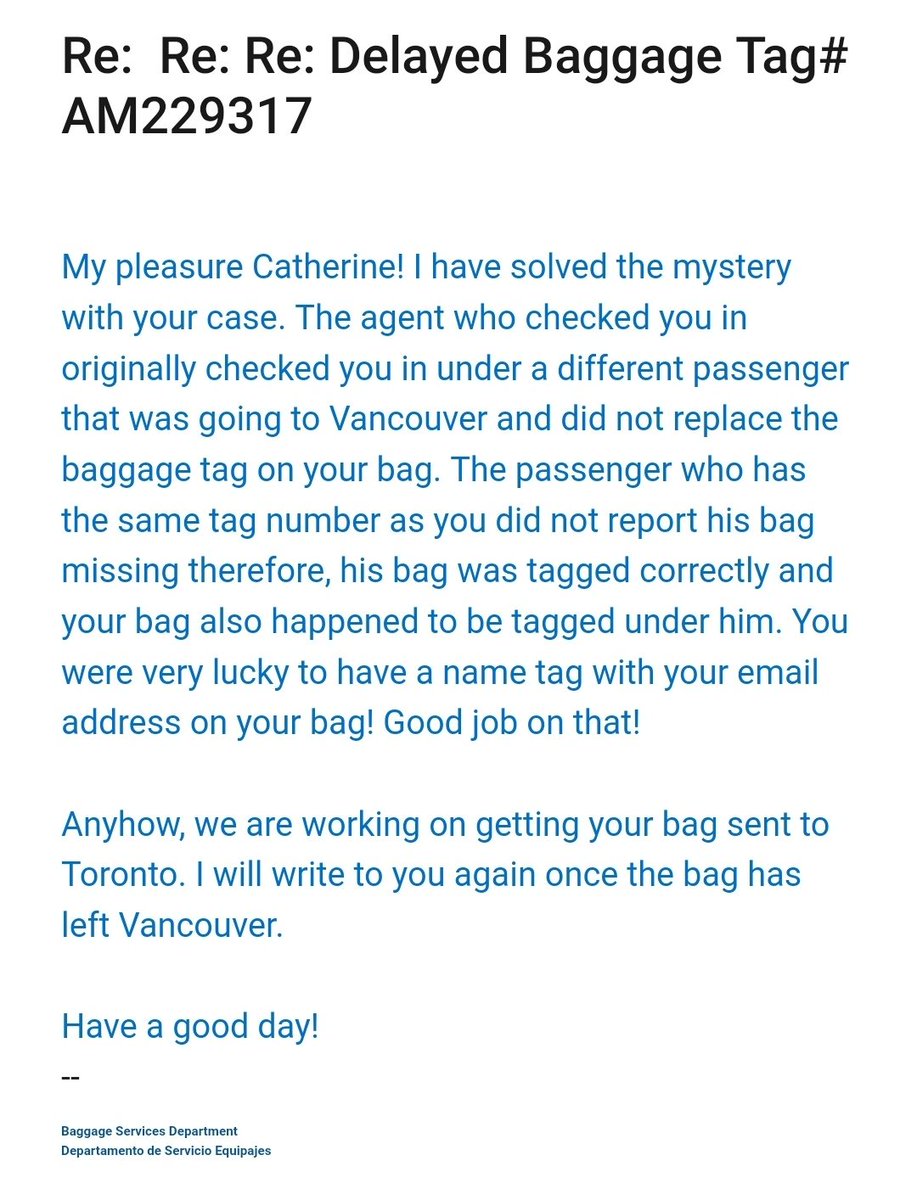 Re:  Re: Re: Delayed Baggage Tag# AM229317

My pleasure Catherine! I have solved the mystery with your case. The agent who checked you in originally checked you in under a different passenger that was going to Vancouver and did not replace the baggage tag on your bag. The passenger who has the same tag number as you did not report his bag missing therefore, his bag was tagged correctly and your bag also happened to be tagged under him. You were very lucky to have a name tag with your email address on your bag! Good job on that!

Anyhow, we are working on getting your bag sent to Toronto. I will write to you again once the bag has left Vancouver.

Have a good day!
--

Baggage Services Department
Departamento de Servicio Equipajes